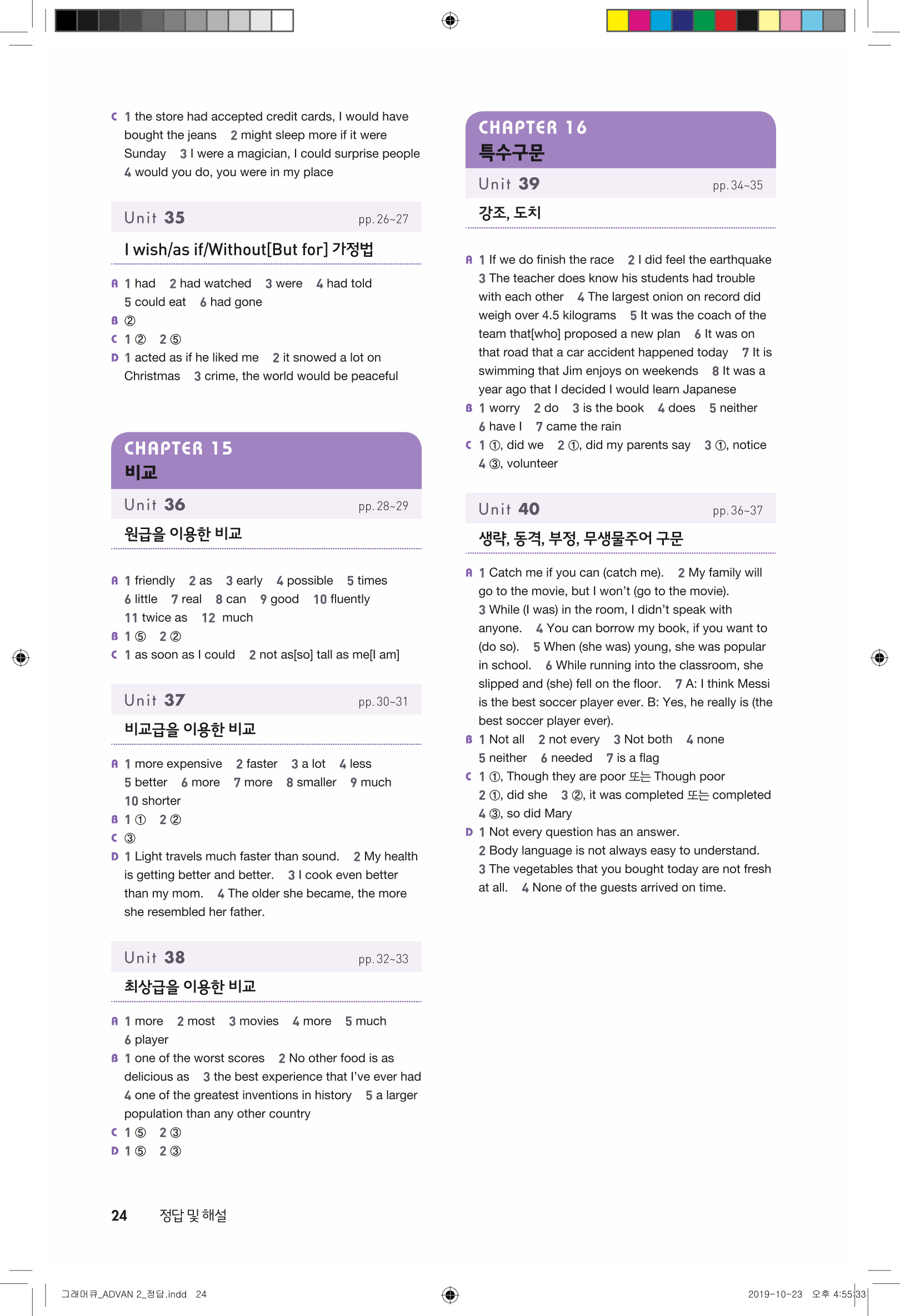 C 1 the store had accepted credit cards, I would have bought the jeans 2 might sleep more if it were Sunday 3 I were a magician, I could surprise people 4 would you do, you were in my place

Unit 35 pp. 26~27

I wish/as if/Without[But for] 가정법

A 1 had 2 had watched 3 were 4 had told 5 could eat 6 had gone
B ②
C 1 ② 2 ⑤
D 1 acted as if he liked me 2 it snowed a lot on Christmas 3 crime, the world would be peaceful

CHAPTER 15
비교

Unit 36 pp. 28~29

원급을 이용한 비교

A 1 friendly 2 as 3 early 4 possible 5 times 6 little 7 real 8 can 9 good 10 fluently 11 twice as 12 much
B 1 ⑤ 2 ②
C 1 as soon as I could 2 not as[so] tall as me[I am]

Unit 37 pp. 30~31

비교급을 이용한 비교

A 1 more expensive 2 faster 3 a lot 4 less 5 better 6 more 7 more 8 smaller 9 much 10 shorter
B 1 ① 2 ②
C ③
D 1 Light travels much faster than sound. 2 My health is getting better and better. 3 I cook even better than my mom. 4 The older she became, the more she resembled her father.

Unit 38 pp. 32~33

최상급을 이용한 비교

A 1 more 2 most 3 movies 4 more 5 much 6 player
B 1 one of the worst scores 2 No other food is as delicious as 3 the best experience that I've ever had 4 one of the greatest inventions in history 5 a larger population than any other country
C 1 ⑤ 2 ③
D 1 ⑤ 2 ③

CHAPTER 16
특수구문

Unit 39 pp. 34~35

강조, 도치

A 1 If we do finish the race 2 I did feel the earthquake 3 The teacher does know his students had trouble with each other 4 The largest onion on record did weigh over 4.5 kilograms 5 It was the coach of the team that[who] proposed a new plan 6 It was on that road that a car accident happened today 7 It is swimming that Jim enjoys on weekends 8 It was a year ago that I decided I would learn Japanese
B 1 worry 2 do 3 is the book 4 does 5 neither 6 have I 7 came the rain
C 1 ①, did we 2 ①, did my parents say 3 ①, notice 4 ③, volunteer

Unit 40 pp. 36~37

생략, 동격, 부정, 무생물주어 구문

A 1 Catch me if you can (catch me). 2 My family will go to the movie, but I won't (go to the movie). 3 While (I was) in the room, I didn't speak with anyone. 4 You can borrow my book, if you want to (do so). 5 When (she was) young, she was popular in school. 6 While running into the classroom, she slipped and (she) fell on the floor. 7 A: I think Messi is the best soccer player ever. B: Yes, he really is (the best soccer player ever).
B 1 Not all 2 not every 3 Not both 4 none 5 neither 6 needed 7 is a flag
C 1 ①, Though they are poor 또는 Though poor 2 ①, did she 3 ②, it was completed 또는 completed 4 ③, so did Mary
D 1 Not every question has an answer. 2 Body language is not always easy to understand. 3 The vegetables that you bought today are not fresh at all. 4 None of the guests arrived on time.

24 정답 및 해설

그래머큐_ADVAN 2_정답.indd 24 2019-10-23 오후 4:55:33